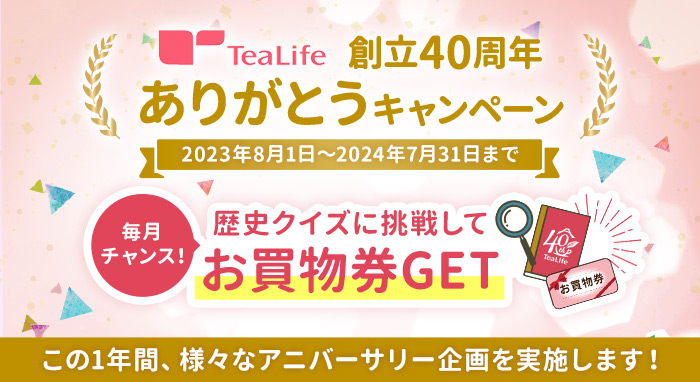 TeaLife 創立40周年
ありがとうキャンペーン
2023年8月1日〜2024年7月31日まで

毎月チャンス!
歴史クイズに挑戦して
お買物券GET

40th TeaLife
お買物券

この1年間、様々なアニバーサリー企画を実施します!